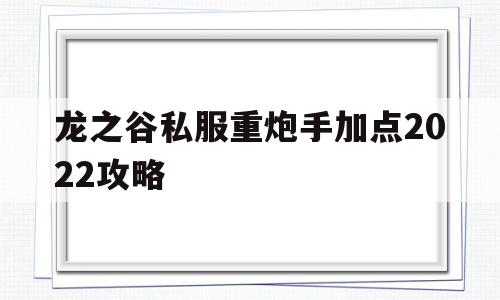 龙之谷私服重炮手加点2022攻略